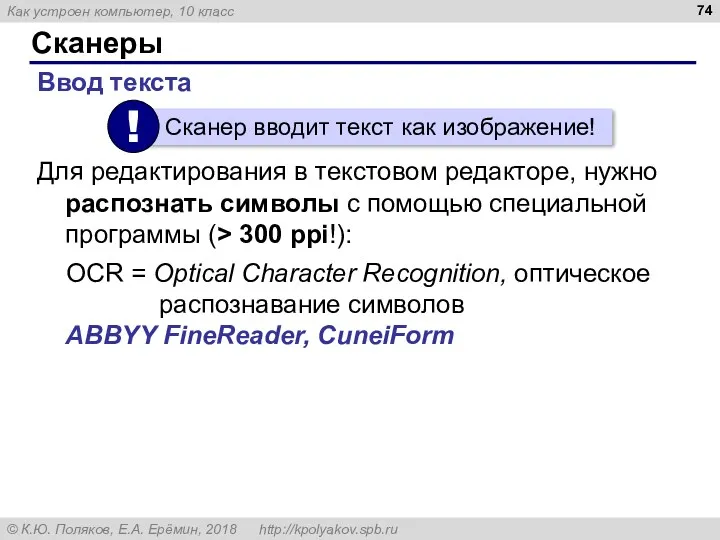 Как устроен компьютер, 10 класс

74

Сканеры

Ввод текста

! Сканер вводит текст как изображение!

Для редактирования в текстовом редакторе, нужно распознать символы с помощью специальной программы (> 300 ppi!):

OCR = Optical Character Recognition, оптическое распознавание символов

ABBYY FineReader, CuneiForm

© К.Ю. Поляков, Е.А. Ерёмин, 2018 http://kpolyakov.spb.ru